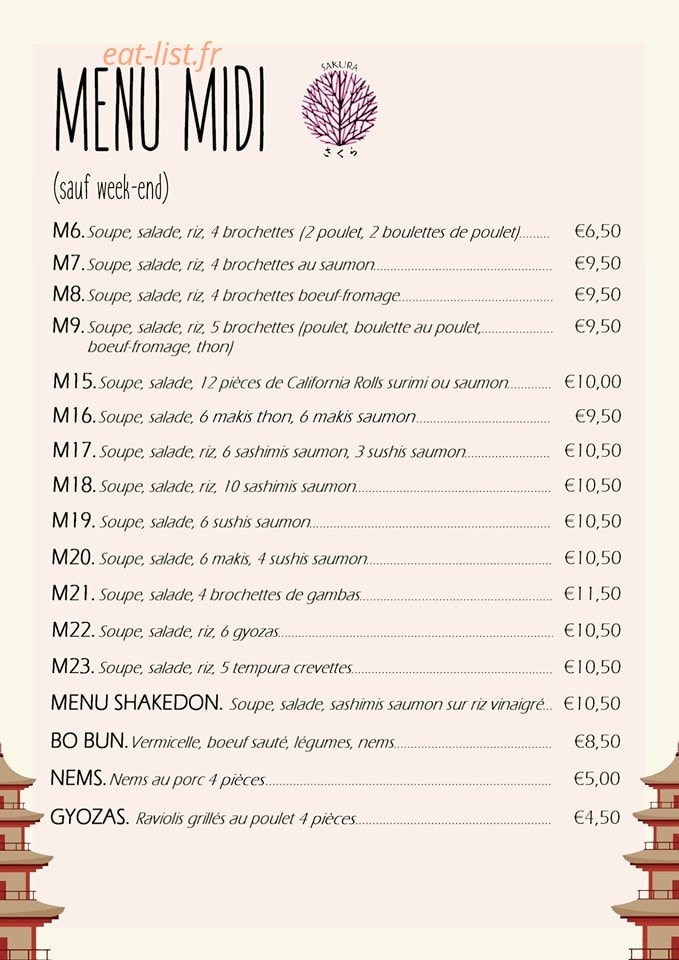 eat-list.fr

MENU MIDI

SAKURA
さくら

(sauf week-end)

M6. Soupe, salade, riz, 4 brochettes (2 poulet, 2 boulettes de poulet) €6,50
M7. Soupe, salade, riz, 4 brochettes au saumon €9,50
M8. Soupe, salade, riz, 4 brochettes boeuf-fromage €9,50
M9. Soupe, salade, riz, 5 brochettes (poulet, boulette au poulet, boeuf-fromage, thon) €9,50

M15. Soupe, salade, 12 pièces de California Rolls surimi ou saumon €10,00
M16. Soupe, salade, 6 makis thon, 6 makis saumon €9,50
M17. Soupe, salade, riz, 6 sashimis saumon, 3 sushis saumon €10,50
M18. Soupe, salade, riz, 10 sashimis saumon €10,50
M19. Soupe, salade, 6 sushis saumon €10,50
M20. Soupe, salade, 6 makis, 4 sushis saumon €10,50
M21. Soupe, salade, 4 brochettes de gambas €11,50
M22. Soupe, salade, riz, 6 gyozas €10,50
M23. Soupe, salade, riz, 5 tempura crevettes €10,50
MENU SHAKEDON. Soupe, salade, sashimis saumon sur riz vinaigré €10,50
BO BUN. Vermicelle, boeuf sauté, légumes, nems €8,50
NEMS. Nems au porc 4 pièces €5,00
GYOZAS. Raviolis grillés au poulet 4 pièces €4,50